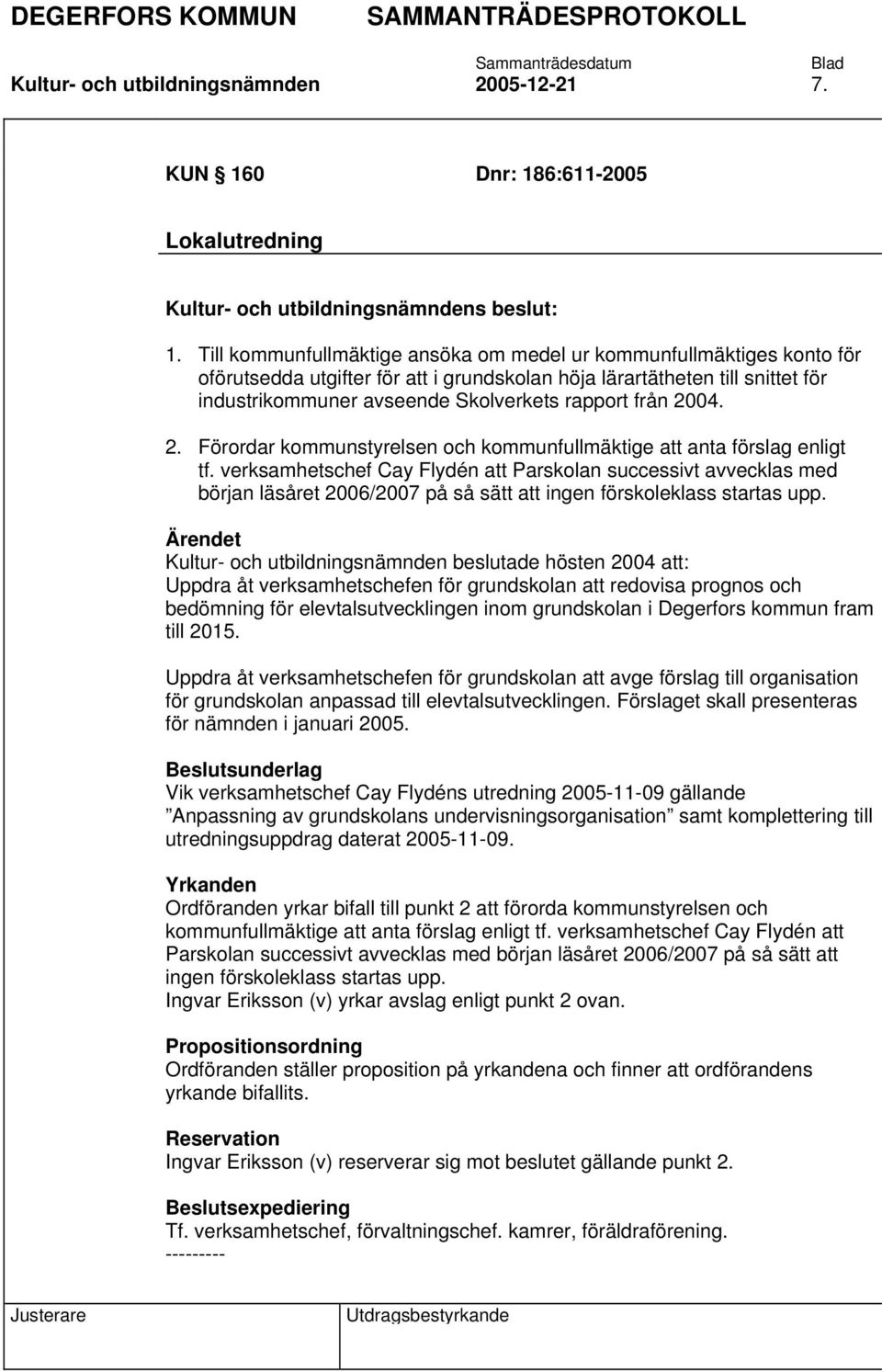 DEGERFORS KOMMUN SAMMANTRÄDESPROTOKOLL

Sammanträdesdatum Blad

Kultur- och utbildningsnämnden 2005-12-21 7.

KUN 160 Dnr: 186:611-2005

Lokalutredning

Kultur- och utbildningsnämndens beslut:

1. Till kommunfullmäktige ansöka om medel ur kommunfullmäktiges konto för oförutsedda utgifter för att i grundskolan höja lärartätheten till snittet för industrikommuner avseende Skolverkets rapport från 2004.

2. Förordar kommunstyrelsen och kommunfullmäktige att anta förslag enligt tf. verksamhetschef Cay Flydén att Parskolan successivt avvecklas med början läsåret 2006/2007 på så sätt att ingen förskoleklass startas upp.

Ärendet
Kultur- och utbildningsnämnden beslutade hösten 2004 att:
Uppdra åt verksamhetschefen för grundskolan att redovisa prognos och bedömning för elevtalsutvecklingen inom grundskolan i Degerfors kommun fram till 2015.

Uppdra åt verksamhetschefen för grundskolan att avge förslag till organisation för grundskolan anpassad till elevtalsutvecklingen. Förslaget skall presenteras för nämnden i januari 2005.

Beslutsunderlag
Vik verksamhetschef Cay Flydéns utredning 2005-11-09 gällande ”Anpassning av grundskolans undervisningsorganisation” samt komplettering till utredningsuppdrag daterat 2005-11-09.

Yrkanden
Ordföranden yrkar bifall till punkt 2 att förorda kommunstyrelsen och kommunfullmäktige att anta förslag enligt tf. verksamhetschef Cay Flydén att Parskolan successivt avvecklas med början läsåret 2006/2007 på så sätt att ingen förskoleklass startas upp.
Ingvar Eriksson (v) yrkar avslag enligt punkt 2 ovan.

Propositionsordning
Ordföranden ställer proposition på yrkandena och finner att ordförandens yrkande bifallits.

Reservation
Ingvar Eriksson (v) reserverar sig mot beslutet gällande punkt 2.

Beslutsexpediering
Tf. verksamhetschef, förvaltningschef. kamrer, föräldraförening.
---------

Justerare Utdragsbestyrkande